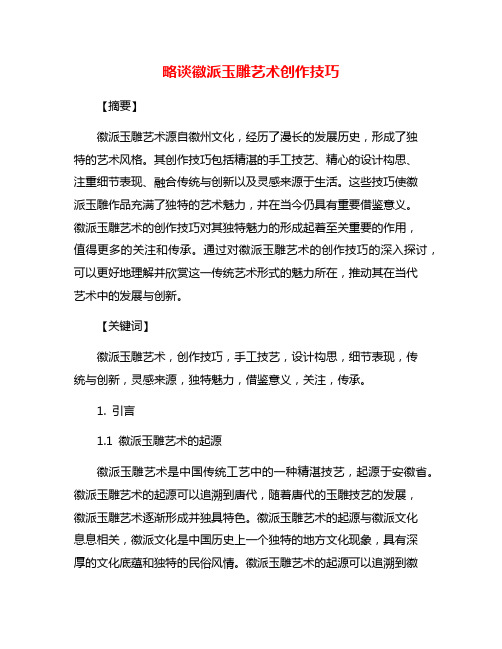 略谈徽派玉雕艺术创作技巧

【摘要】

徽派玉雕艺术源自徽州文化，经历了漫长的发展历史，形成了独特的艺术风格。其创作技巧包括精湛的手工技艺、精心的设计构思、注重细节表现、融合传统与创新以及灵感来源于生活。这些技巧使徽派玉雕作品充满了独特的艺术魅力，并在当今仍具有重要借鉴意义。徽派玉雕艺术的创作技巧对其独特魅力的形成起着至关重要的作用，值得更多的关注和传承。通过对徽派玉雕艺术的创作技巧的深入探讨，可以更好地理解并欣赏这一传统艺术形式的魅力所在，推动其在当代艺术中的发展与创新。

【关键词】

徽派玉雕艺术，创作技巧，手工技艺，设计构思，细节表现，传统与创新，灵感来源，独特魅力，借鉴意义，关注，传承。

1. 引言

1.1 徽派玉雕艺术的起源

徽派玉雕艺术是中国传统工艺中的一种精湛技艺，起源于安徽省。徽派玉雕艺术的起源可以追溯到唐代，随着唐代的玉雕技艺的发展，徽派玉雕艺术逐渐形成并独具特色。徽派玉雕艺术的起源与徽派文化息息相关，徽派文化是中国历史上一个独特的地方文化现象，具有深厚的文化底蕴和独特的民俗风情。徽派玉雕艺术的起源可以追溯到徽